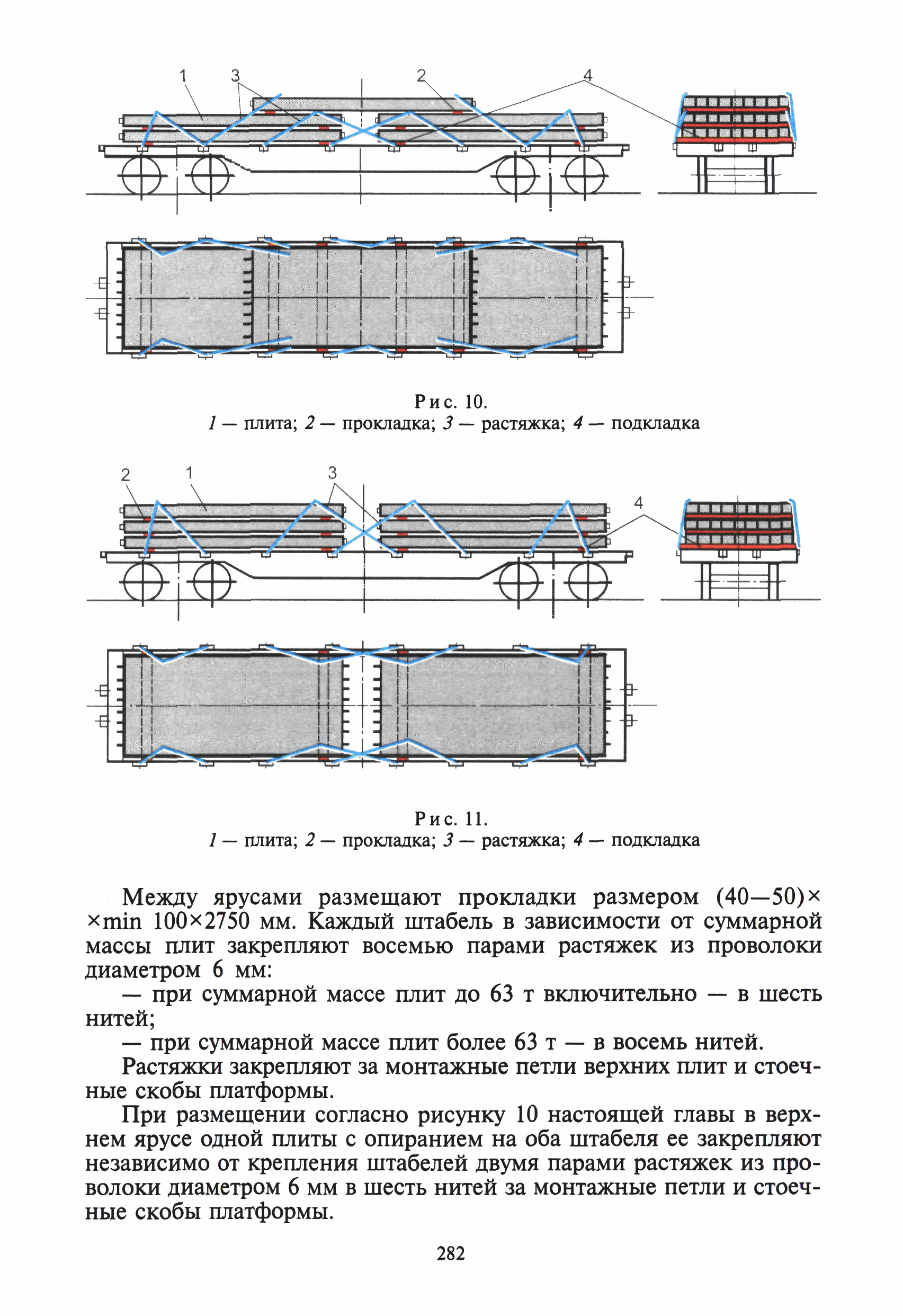 1 3 2 4

Рис. 10.
1 — плита; 2 — прокладка; 3 — растяжка; 4 — подкладка

2 1 3 4

Рис. 11.
1 — плита; 2 — прокладка; 3 — растяжка; 4 — подкладка

Между ярусами размещают прокладки размером (40—50)×
×min 100×2750 мм. Каждый штабель в зависимости от суммарной массы плит закрепляют восемью парами растяжек из проволоки диаметром 6 мм:

— при суммарной массе плит до 63 т включительно — в шесть нитей;

— при суммарной массе плит более 63 т — в восемь нитей.

Растяжки закрепляют за монтажные петли верхних плит и стоечные скобы платформы.

При размещении согласно рисунку 10 настоящей главы в верхнем ярусе одной плиты с опиранием на оба штабеля ее закрепляют независимо от крепления штабелей двумя парами растяжек из проволоки диаметром 6 мм в шесть нитей за монтажные петли и стоечные скобы платформы.

282